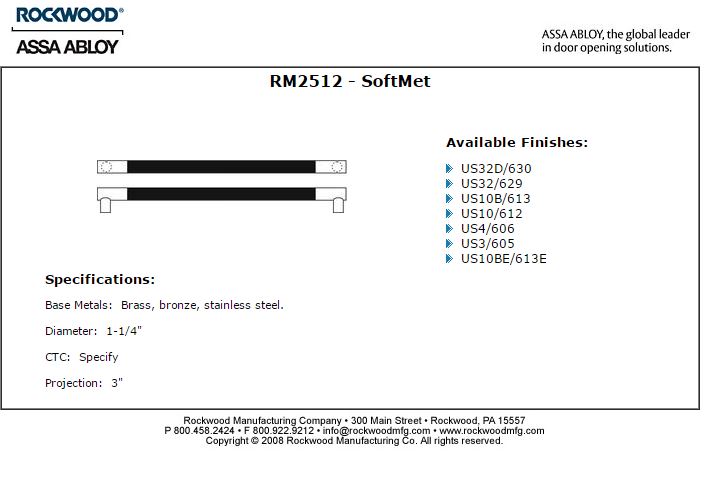 ROCKWOOD®
ASSA ABLOY

ASSA ABLOY, the global leader in door opening solutions.

RM2512 - SoftMet

Available Finishes:

US32D/630
US32/629
US10B/613
US10/612
US4/606
US3/605
US10BE/613E

Specifications:

Base Metals: Brass, bronze, stainless steel.

Diameter: 1-1/4"

CTC: Specify

Projection: 3"

Rockwood Manufacturing Company • 300 Main Street • Rockwood, PA 15557
P 800.458.2424 • F 800.922.9212 • info@rockwoodmfg.com • www.rockwoodmfg.com
Copyright © 2008 Rockwood Manufacturing Co. All rights reserved.